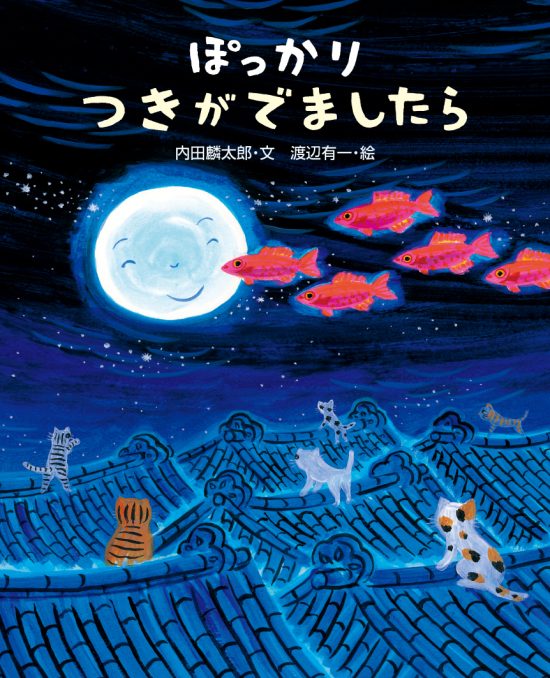 ぽっかり
つきがでましたら

内田麟太郎・文　渡辺有一・絵